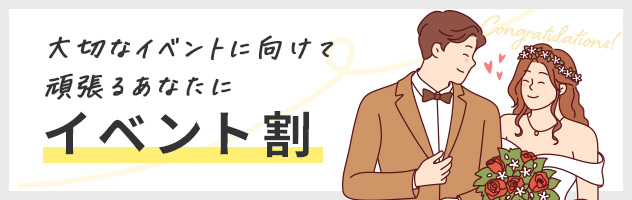 大切なイベントに向けて
頑張るあなたに
イベント割

Congratulations!